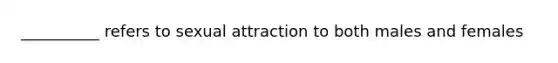 __________ refers to sexual attraction to both males and females